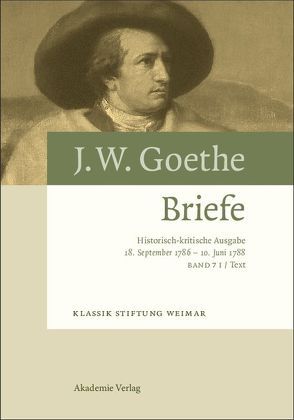 J. W. Goethe

Briefe

Historisch-kritische Ausgabe
18. September 1786 – 10. Juni 1788
BAND 7 I / Text

KLASSIK STIFTUNG WEIMAR

Akademie Verlag